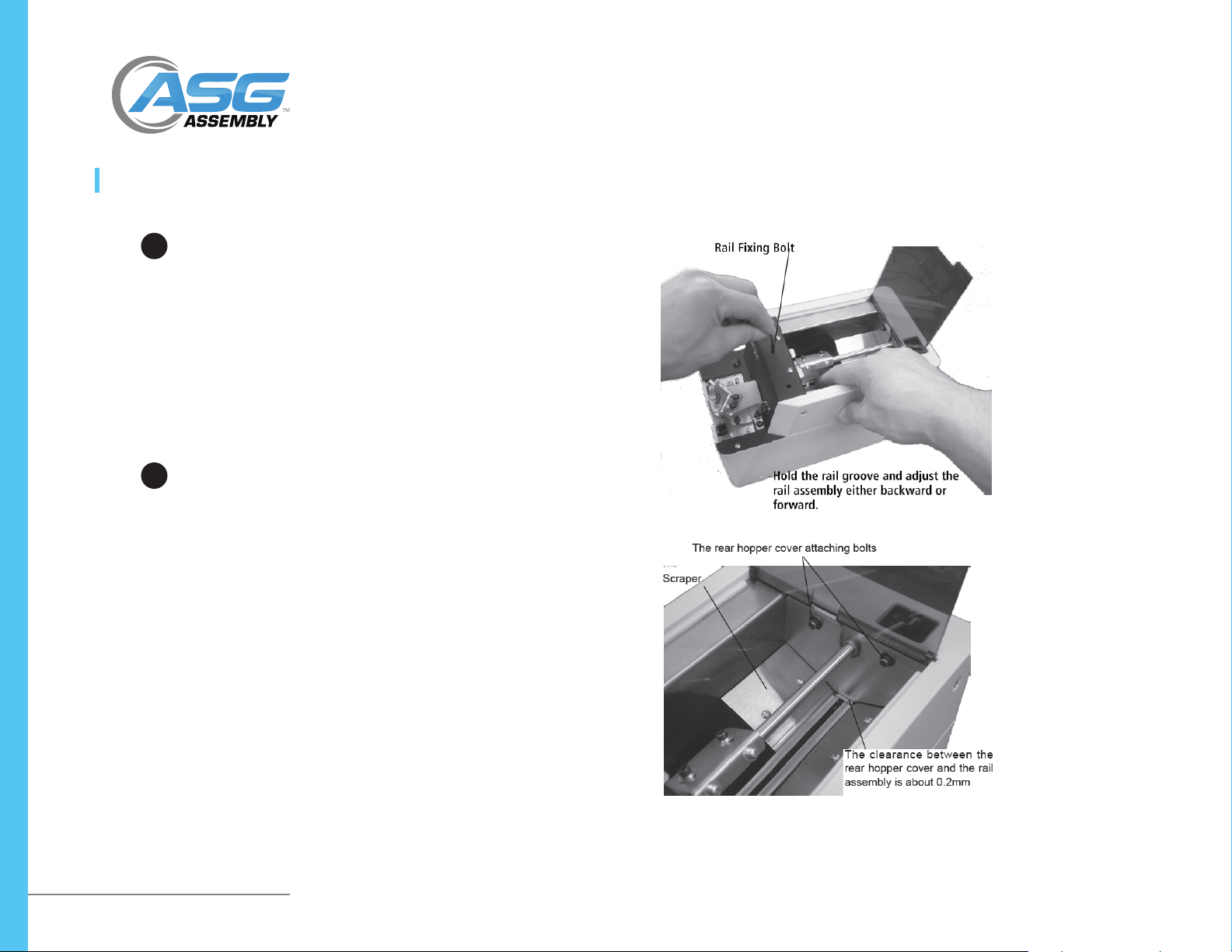 ASG ASSEMBLY™

Rail Fixing Bolt

Hold the rail groove and adjust the rail assembly either backward or forward.

The rear hopper cover attaching bolts

Scraper

The clearance between the rear hopper cover and the rail assembly is about 0.2mm